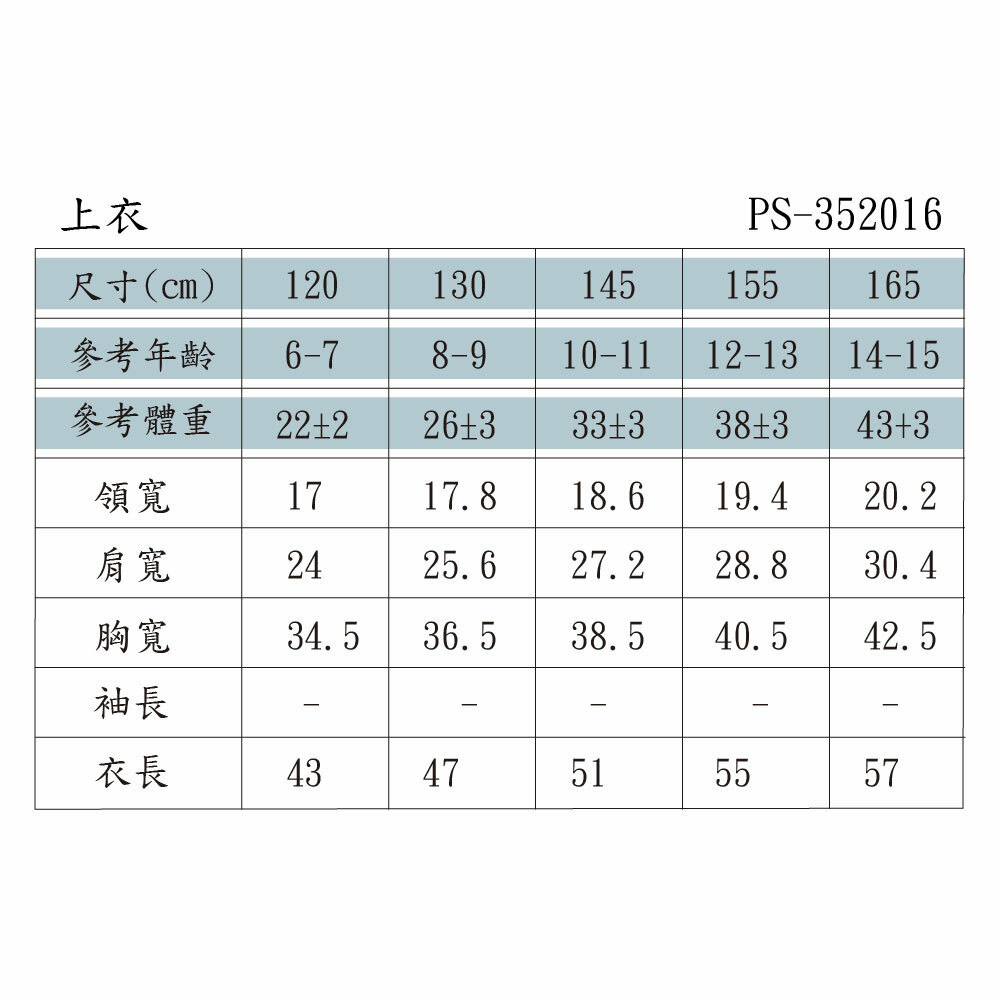 上衣 PS-352016

| 尺寸(cm) | 120 | 130 | 145 | 155 | 165 |
|---|---|---|---|---|---|
| 參考年齡 | 6-7 | 8-9 | 10-11 | 12-13 | 14-15 |
| 參考體重 | 22±2 | 26±3 | 33±3 | 38±3 | 43+3 |
| 領寬 | 17 | 17.8 | 18.6 | 19.4 | 20.2 |
| 肩寬 | 24 | 25.6 | 27.2 | 28.8 | 30.4 |
| 胸寬 | 34.5 | 36.5 | 38.5 | 40.5 | 42.5 |
| 袖長 | - | - | - | - | - |
| 衣長 | 43 | 47 | 51 | 55 | 57 |